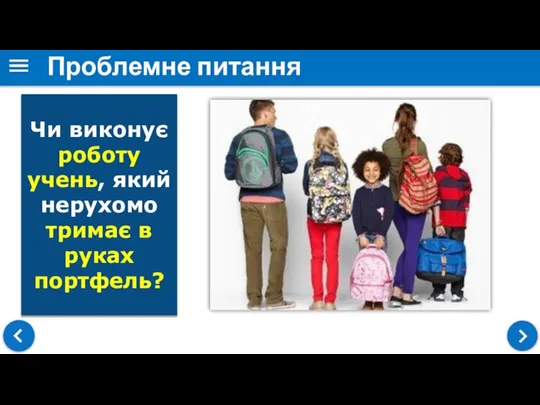 Проблемне питання

Чи виконує роботу учень, який нерухомо тримає в руках портфель?